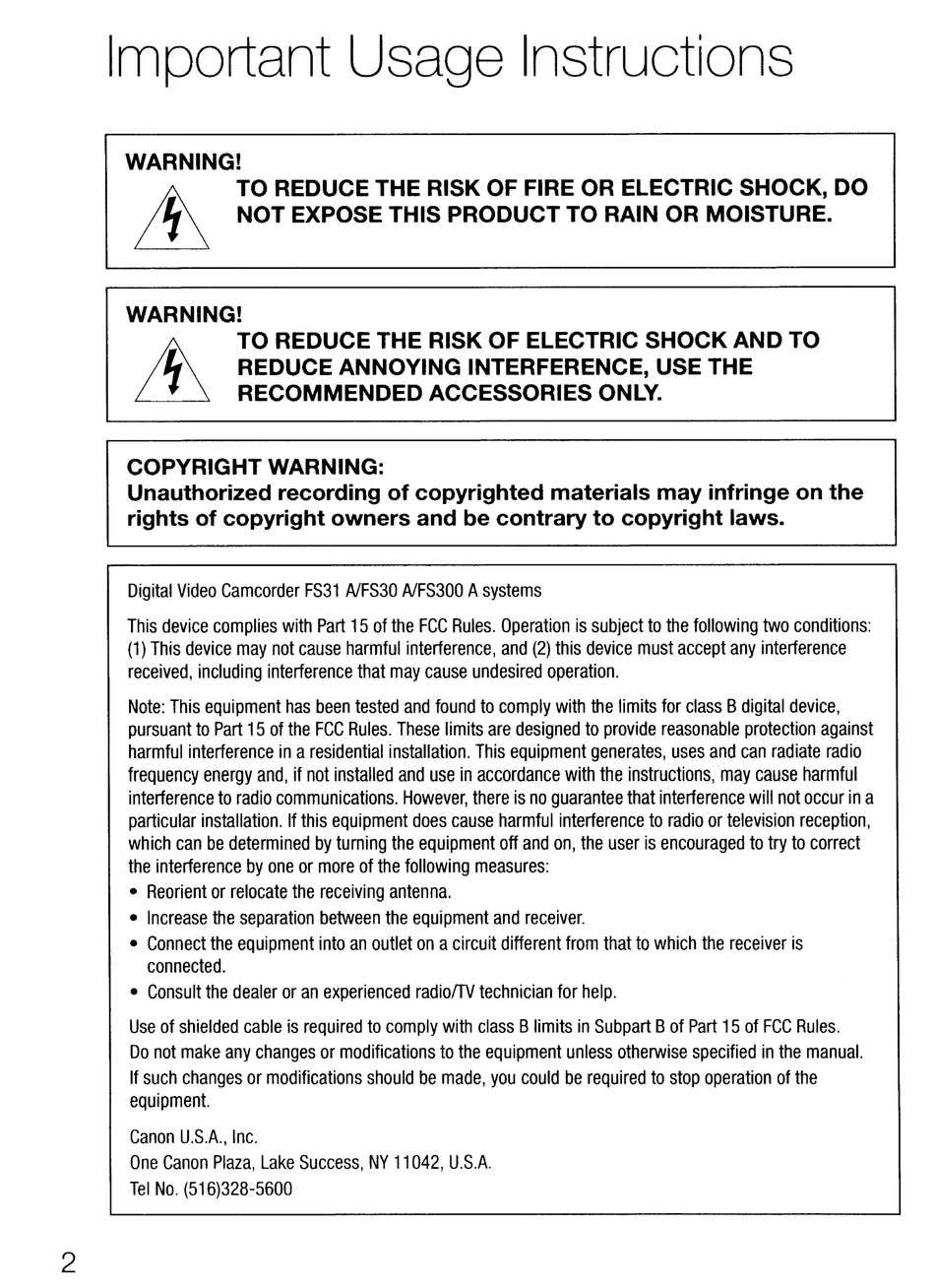 Important Usage Instructions

WARNING!
TO REDUCE THE RISK OF FIRE OR ELECTRIC SHOCK, DO NOT EXPOSE THIS PRODUCT TO RAIN OR MOISTURE.

WARNING!
TO REDUCE THE RISK OF ELECTRIC SHOCK AND TO REDUCE ANNOYING INTERFERENCE, USE THE RECOMMENDED ACCESSORIES ONLY.

COPYRIGHT WARNING:
Unauthorized recording of copyrighted materials may infringe on the rights of copyright owners and be contrary to copyright laws.

Digital Video Camcorder FS31 A/FS30 A/FS300 A systems

This device complies with Part 15 of the FCC Rules. Operation is subject to the following two conditions: (1) This device may not cause harmful interference, and (2) this device must accept any interference received, including interference that may cause undesired operation.

Note: This equipment has been tested and found to comply with the limits for class B digital device, pursuant to Part 15 of the FCC Rules. These limits are designed to provide reasonable protection against harmful interference in a residential installation. This equipment generates, uses and can radiate radio frequency energy and, if not installed and use in accordance with the instructions, may cause harmful interference to radio communications. However, there is no guarantee that interference will not occur in a particular installation. If this equipment does cause harmful interference to radio or television reception, which can be determined by turning the equipment off and on, the user is encouraged to try to correct the interference by one or more of the following measures:
• Reorient or relocate the receiving antenna.
• Increase the separation between the equipment and receiver.
• Connect the equipment into an outlet on a circuit different from that to which the receiver is connected.
• Consult the dealer or an experienced radio/TV technician for help.

Use of shielded cable is required to comply with class B limits in Subpart B of Part 15 of FCC Rules.
Do not make any changes or modifications to the equipment unless otherwise specified in the manual.
If such changes or modifications should be made, you could be required to stop operation of the equipment.

Canon U.S.A., Inc.
One Canon Plaza, Lake Success, NY 11042, U.S.A.
Tel No. (516)328-5600

2